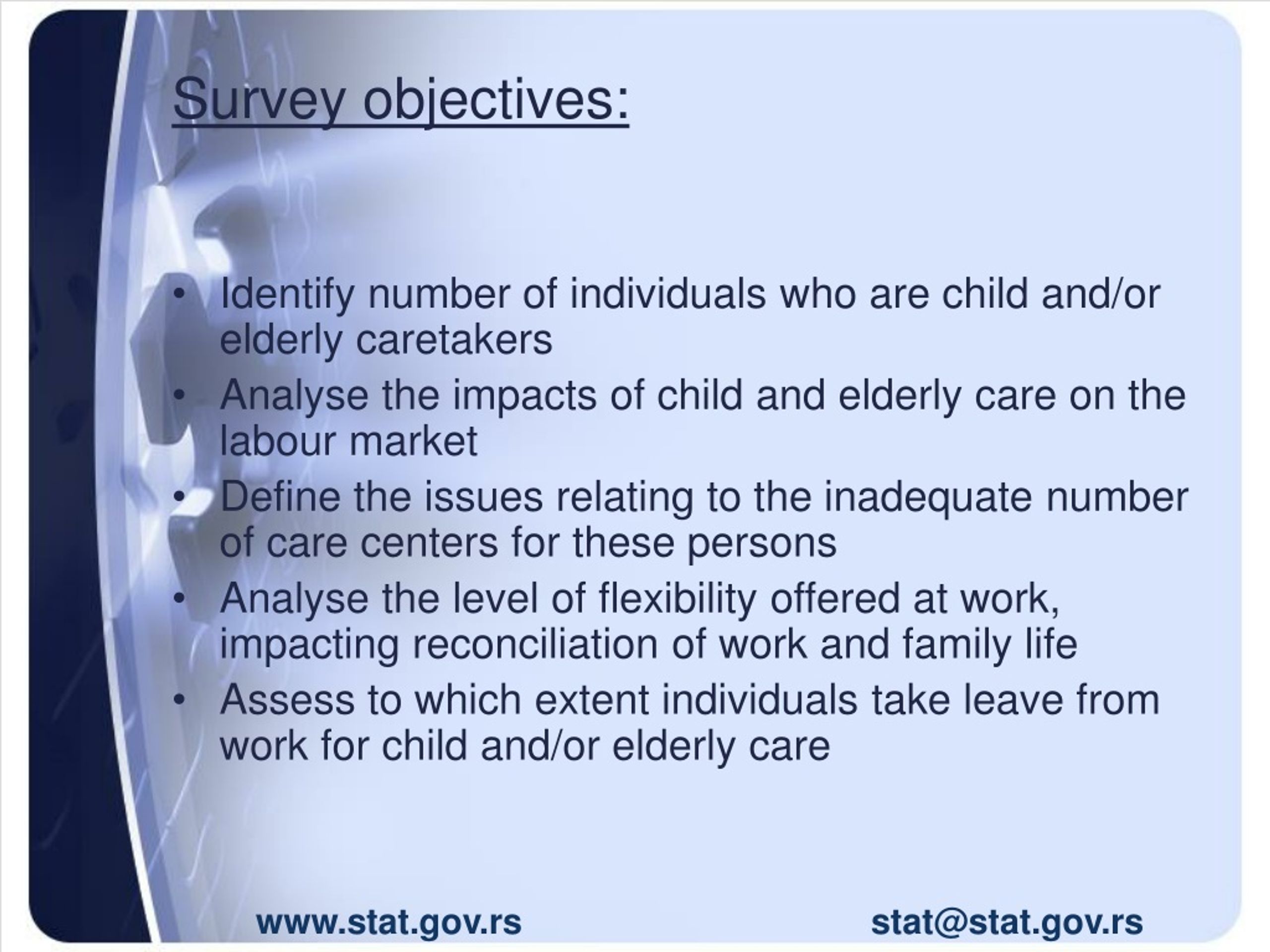 Survey objectives:

• Identify number of individuals who are child and/or elderly caretakers
• Analyse the impacts of child and elderly care on the labour market
• Define the issues relating to the inadequate number of care centers for these persons
• Analyse the level of flexibility offered at work, impacting reconciliation of work and family life
• Assess to which extent individuals take leave from work for child and/or elderly care

www.stat.gov.rs stat@stat.gov.rs